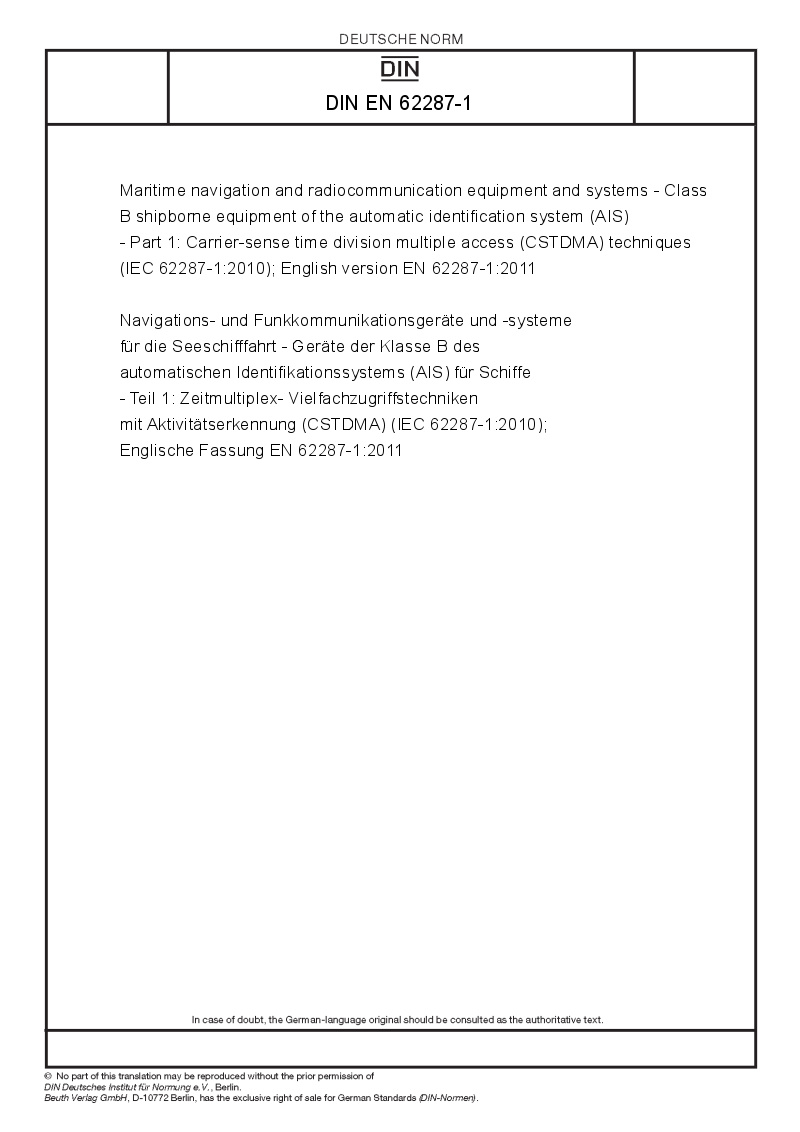 DEUTSCHE NORM

DIN

DIN EN 62287-1

Maritime navigation and radiocommunication equipment and systems - Class B shipborne equipment of the automatic identification system (AIS) - Part 1: Carrier-sense time division multiple access (CSTDMA) techniques (IEC 62287-1:2010); English version EN 62287-1:2011

Navigations- und Funkkommunikationsgeräte und -systeme für die Seeschifffahrt - Geräte der Klasse B des automatischen Identifikationssystems (AIS) für Schiffe - Teil 1: Zeitmultiplex- Vielfachzugriffstechniken mit Aktivitätserkennung (CSTDMA) (IEC 62287-1:2010); Englische Fassung EN 62287-1:2011

In case of doubt, the German-language original should be consulted as the authoritative text.

© No part of this translation may be reproduced without the prior permission of DIN Deutsches Institut für Normung e.V., Berlin. Beuth Verlag GmbH, D-10772 Berlin, has the exclusive right of sale for German Standards (DIN-Normen).